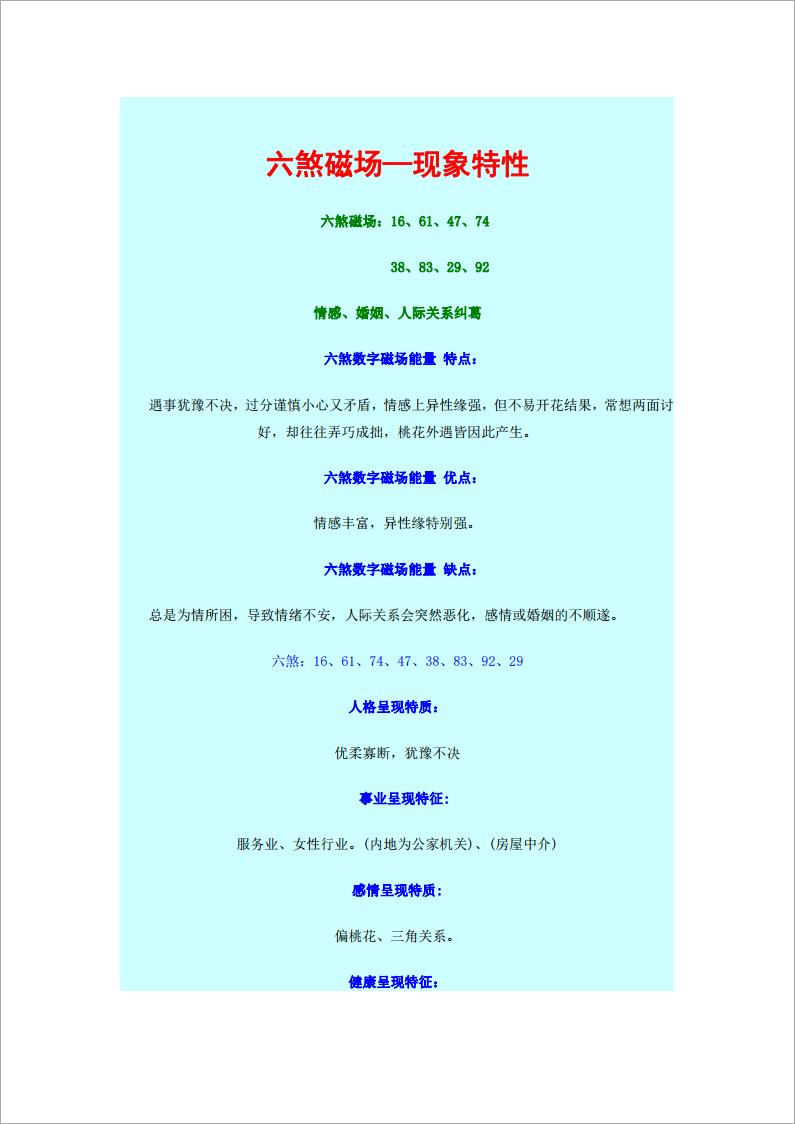 六煞磁场—现象特性

六煞磁场：16、61、47、74

38、83、29、92

情感、婚姻、人际关系纠葛

六煞数字磁场能量 特点：

遇事犹豫不决，过分谨慎小心又矛盾，情感上异性缘强，但不易开花结果，常想两面讨好，却往往弄巧成拙，桃花外遇皆因此产生。

六煞数字磁场能量 优点：

情感丰富，异性缘特别强。

六煞数字磁场能量 缺点：

总是为情所困，导致情绪不安，人际关系会突然恶化，感情或婚姻的不顺遂。

六煞：16、61、74、47、38、83、92、29

人格呈现特质：

优柔寡断，犹豫不决

事业呈现特征：

服务业、女性行业。(内地为公家机关)、(房屋中介)

感情呈现特质：

偏桃花、三角关系。

健康呈现特征：